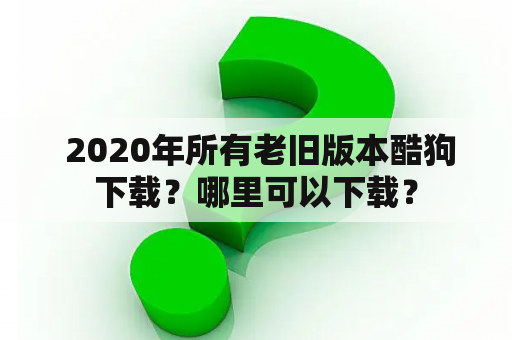 2020年所有老旧版本酷狗下载？哪里可以下载？